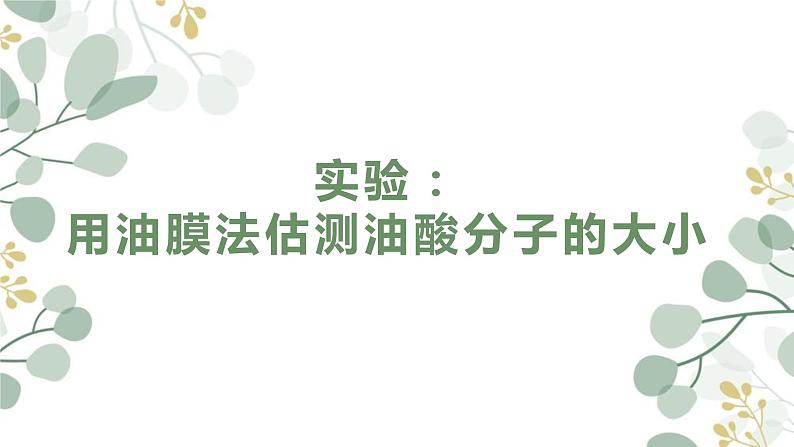 实验：
用油膜法估测油酸分子的大小